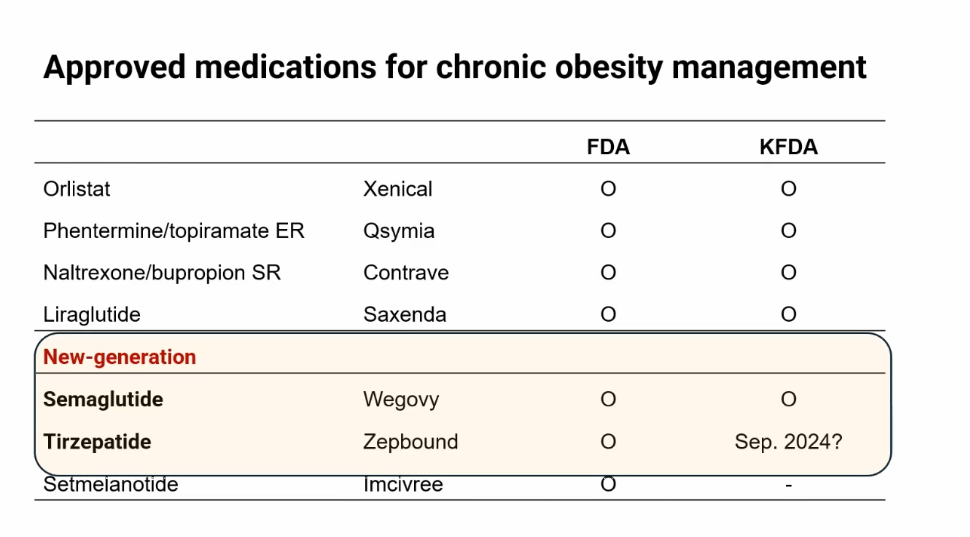 Approved medications for chronic obesity management

| | | FDA | KFDA |
|---|---|---|---|
| Orlistat | Xenical | O | O |
| Phentermine/topiramate ER | Qsymia | O | O |
| Naltrexone/bupropion SR | Contrave | O | O |
| Liraglutide | Saxenda | O | O |
| New-generation | | | |
| Semaglutide | Wegovy | O | O |
| Tirzepatide | Zepbound | O | Sep. 2024? |
| Setmelanotide | Imcivree | O | - |